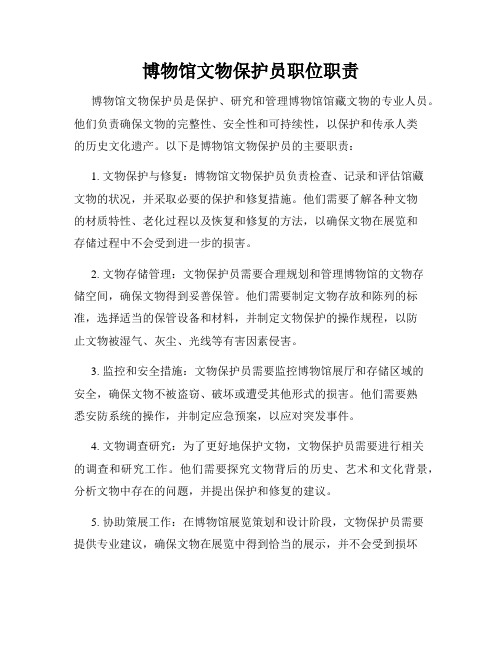 博物馆文物保护员职位职责

博物馆文物保护员是保护、研究和管理博物馆馆藏文物的专业人员。他们负责确保文物的完整性、安全性和可持续性，以保护和传承人类的历史文化遗产。以下是博物馆文物保护员的主要职责：

1. 文物保护与修复：博物馆文物保护员负责检查、记录和评估馆藏文物的状况，并采取必要的保护和修复措施。他们需要了解各种文物的材质特性、老化过程以及恢复和修复的方法，以确保文物在展览和存储过程中不会受到进一步的损害。

2. 文物存储管理：文物保护员需要合理规划和管理博物馆的文物存储空间，确保文物得到妥善保管。他们需要制定文物存放和陈列的标准，选择适当的保管设备和材料，并制定文物保护的操作规程，以防止文物被湿气、灰尘、光线等有害因素侵害。

3. 监控和安全措施：文物保护员需要监控博物馆展厅和存储区域的安全，确保文物不被盗窃、破坏或遭受其他形式的损害。他们需要熟悉安防系统的操作，并制定应急预案，以应对突发事件。

4. 文物调查研究：为了更好地保护文物，文物保护员需要进行相关的调查和研究工作。他们需要探究文物背后的历史、艺术和文化背景，分析文物中存在的问题，并提出保护和修复的建议。

5. 协助策展工作：在博物馆展览策划和设计阶段，文物保护员需要提供专业建议，确保文物在展览中得到恰当的展示，并不会受到损坏